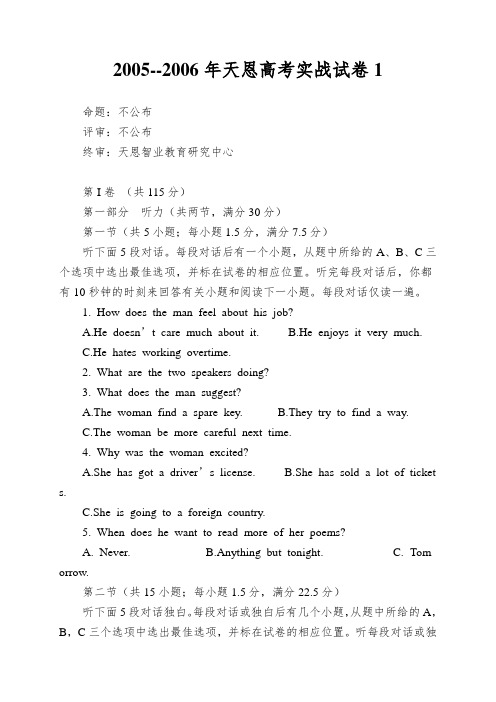 2005--2006 年天恩高考实战试卷 1

命题：不公布
评审：不公布
终审：天恩智业教育研究中心

第 I 卷 （共 115 分）
第一部分 听力（共两节，满分 30 分）
第一节（共 5 小题；每小题 1.5 分，满分 7.5 分）
听下面 5 段对话。每段对话后有一个小题，从题中所给的 A、B、C 三个选项中选出最佳选项，并标在试卷的相应位置。听完每段对话后，你都有 10 秒钟的时刻来回答有关小题和阅读下一小题。每段对话仅读一遍。

1. How does the man feel about his job?
A.He doesn’t care much about it. B.He enjoys it very much.
C.He hates working overtime.
2. What are the two speakers doing?
3. What does the man suggest?
A.The woman find a spare key. B.They try to find a way.
C.The woman be more careful next time.
4. Why was the woman excited?
A.She has got a driver’s license. B.She has sold a lot of tickets.
C.She is going to a foreign country.
5. When does he want to read more of her poems?
A. Never. B.Anything but tonight. C. Tomorrow.
第二节（共 15 小题；每小题 1.5 分，满分 22.5 分）
听下面 5 段对话独白。每段对话或独白后有几个小题，从题中所给的 A，B，C 三个选项中选出最佳选项，并标在试卷的相应位置。听每段对话或独